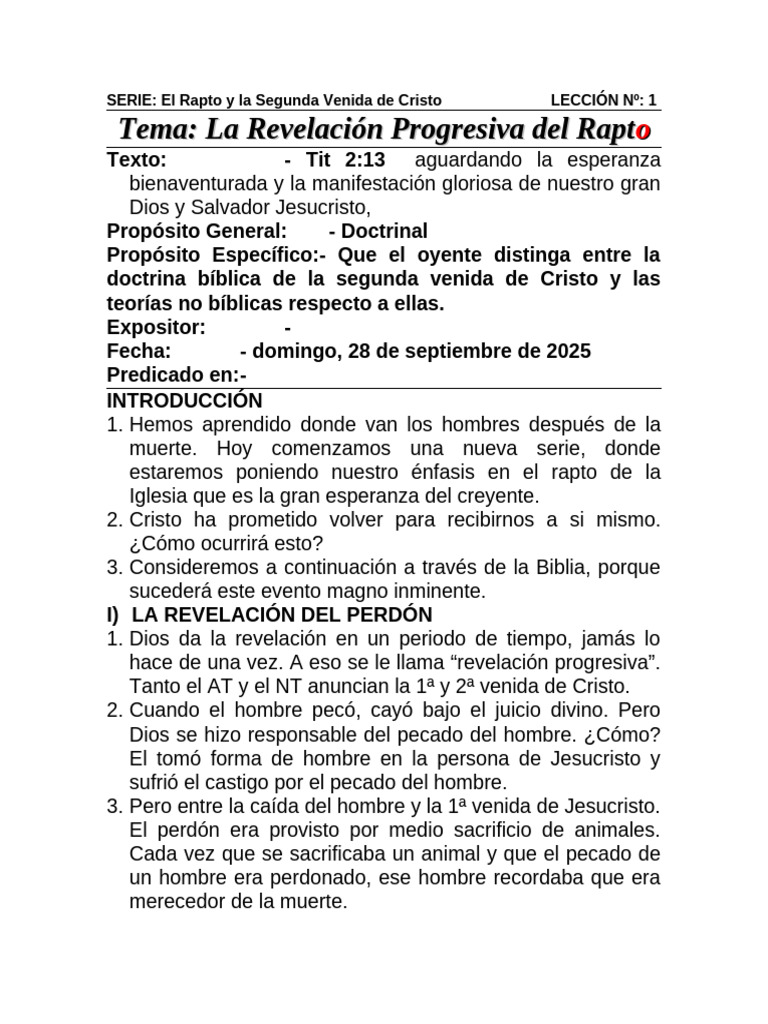 SERIE: El Rapto y la Segunda Venida de Cristo LECCIÓN Nº: 1

Tema: La Revelación Progresiva del Rapto

Texto: - Tit 2:13 aguardando la esperanza bienaventurada y la manifestación gloriosa de nuestro gran Dios y Salvador Jesucristo,
Propósito General: - Doctrinal
Propósito Específico:- Que el oyente distinga entre la doctrina bíblica de la segunda venida de Cristo y las teorías no bíblicas respecto a ellas.
Expositor: -
Fecha: - domingo, 28 de septiembre de 2025
Predicado en:-

INTRODUCCIÓN
1. Hemos aprendido donde van los hombres después de la muerte. Hoy comenzamos una nueva serie, donde estaremos poniendo nuestro énfasis en el rapto de la Iglesia que es la gran esperanza del creyente.
2. Cristo ha prometido volver para recibirnos a si mismo. ¿Cómo ocurrirá esto?
3. Consideremos a continuación a través de la Biblia, porque sucederá este evento magno inminente.

I) LA REVELACIÓN DEL PERDÓN
1. Dios da la revelación en un periodo de tiempo, jamás lo hace de una vez. A eso se le llama “revelación progresiva”. Tanto el AT y el NT anuncian la 1ª y 2ª venida de Cristo.
2. Cuando el hombre pecó, cayó bajo el juicio divino. Pero Dios se hizo responsable del pecado del hombre. ¿Cómo? El tomó forma de hombre en la persona de Jesucristo y sufrió el castigo por el pecado del hombre.
3. Pero entre la caída del hombre y la 1ª venida de Jesucristo. El perdón era provisto por medio sacrificio de animales. Cada vez que se sacrificaba un animal y que el pecado de un hombre era perdonado, ese hombre recordaba que era merecedor de la muerte.